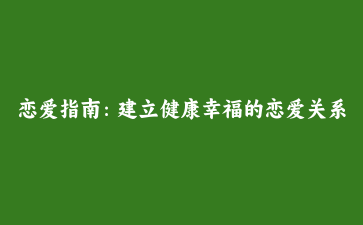 恋爱指南：建立健康幸福的恋爱关系